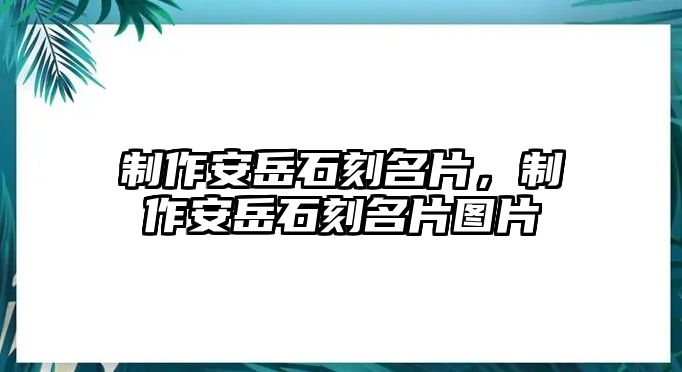 制作安岳石刻名片，制作安岳石刻名片图片